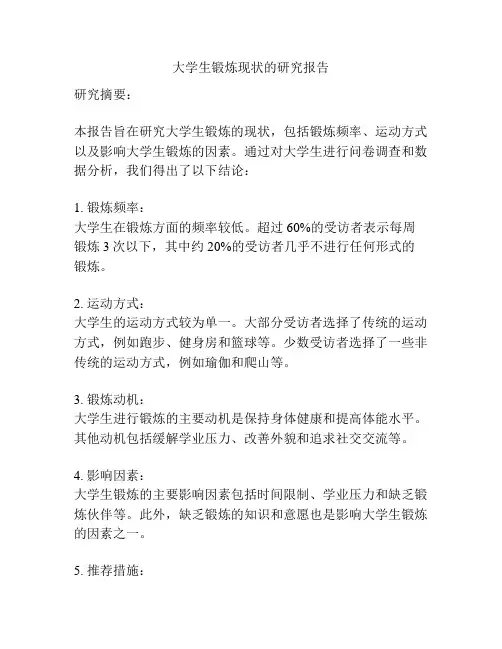 大学生锻炼现状的研究报告

研究摘要：

本报告旨在研究大学生锻炼的现状，包括锻炼频率、运动方式以及影响大学生锻炼的因素。通过对大学生进行问卷调查和数据分析，我们得出了以下结论：

1. 锻炼频率：
大学生在锻炼方面的频率较低。超过 60%的受访者表示每周锻炼 3 次以下，其中约 20%的受访者几乎不进行任何形式的锻炼。

2. 运动方式：
大学生的运动方式较为单一。大部分受访者选择了传统的运动方式，例如跑步、健身房和篮球等。少数受访者选择了一些非传统的运动方式，例如瑜伽和爬山等。

3. 锻炼动机：
大学生进行锻炼的主要动机是保持身体健康和提高体能水平。其他动机包括缓解学业压力、改善外貌和追求社交交流等。

4. 影响因素：
大学生锻炼的主要影响因素包括时间限制、学业压力和缺乏锻炼伙伴等。此外，缺乏锻炼的知识和意愿也是影响大学生锻炼的因素之一。

5. 推荐措施：